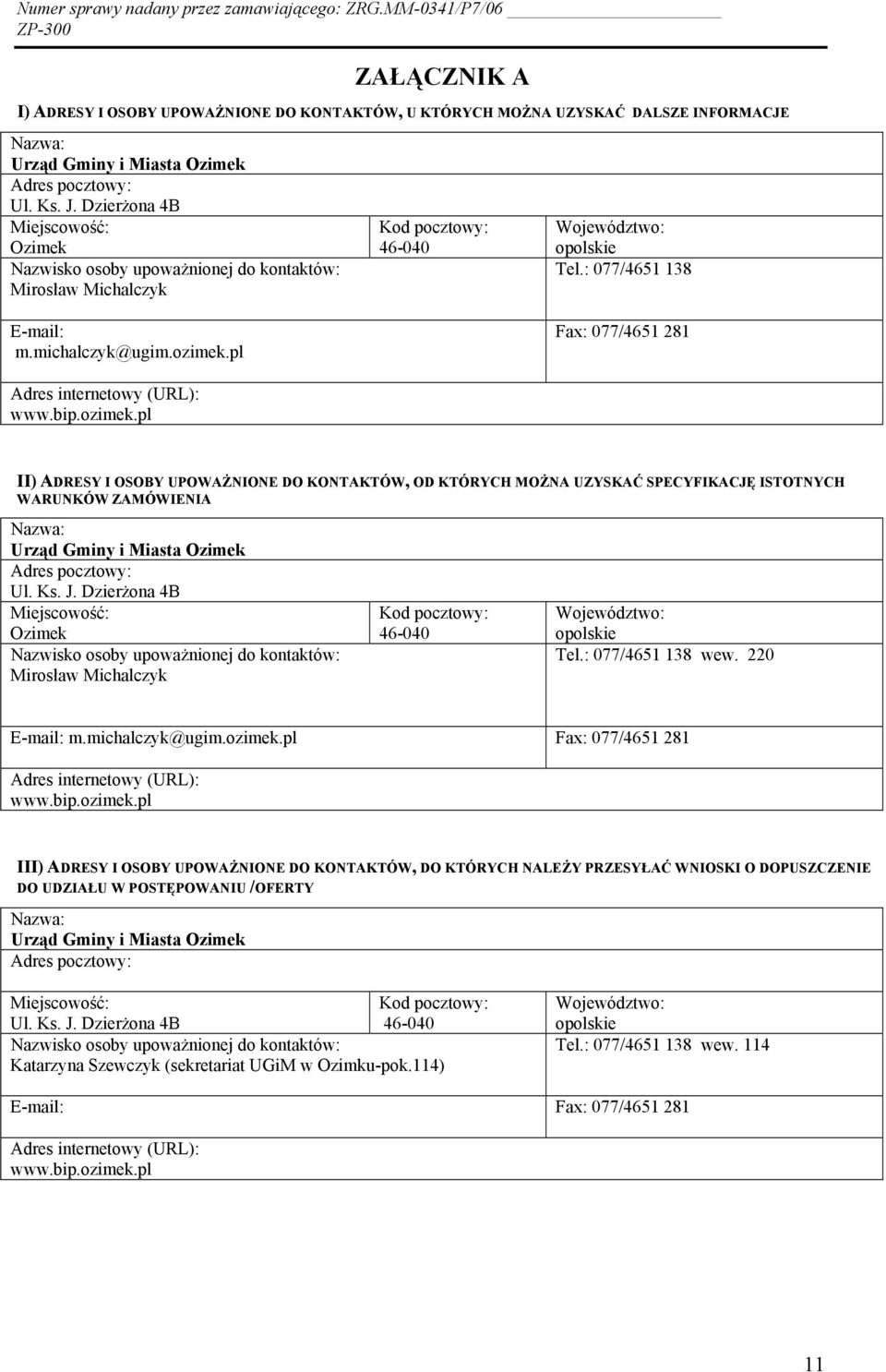 Numer sprawy nadany przez zamawiającego: ZRG.MM-0341/P7/06
ZP-300

ZAŁĄCZNIK A

I) ADRESY I OSOBY UPOWAŻNIONE DO KONTAKTÓW, U KTÓRYCH MOŻNA UZYSKAĆ DALSZE INFORMACJE

Nazwa:
Urząd Gminy i Miasta Ozimek
Adres pocztowy:
Ul. Ks. J. Dzierżona 4B
Miejscowość:
Ozimek
Kod pocztowy:
46-040
Województwo:
opolskie
Nazwisko osoby upoważnionej do kontaktów:
Mirosław Michalczyk
Tel.: 077/4651 138
E-mail:
m.michalczyk@ugim.ozimek.pl
Fax: 077/4651 281
Adres internetowy (URL):
www.bip.ozimek.pl

II) ADRESY I OSOBY UPOWAŻNIONE DO KONTAKTÓW, OD KTÓRYCH MOŻNA UZYSKAĆ SPECYFIKACJĘ ISTOTNYCH WARUNKÓW ZAMÓWIENIA

Nazwa:
Urząd Gminy i Miasta Ozimek
Adres pocztowy:
Ul. Ks. J. Dzierżona 4B
Miejscowość:
Ozimek
Kod pocztowy:
46-040
Województwo:
opolskie
Nazwisko osoby upoważnionej do kontaktów:
Mirosław Michalczyk
Tel.: 077/4651 138 wew. 220
E-mail: m.michalczyk@ugim.ozimek.pl
Fax: 077/4651 281
Adres internetowy (URL):
www.bip.ozimek.pl

III) ADRESY I OSOBY UPOWAŻNIONE DO KONTAKTÓW, DO KTÓRYCH NALEŻY PRZESYŁAĆ WNIOSKI O DOPUSZCZENIE DO UDZIAŁU W POSTĘPOWANIU /OFERTY

Nazwa:
Urząd Gminy i Miasta Ozimek
Adres pocztowy:
Miejscowość:
Ul. Ks. J. Dzierżona 4B
Kod pocztowy:
46-040
Województwo:
opolskie
Nazwisko osoby upoważnionej do kontaktów:
Katarzyna Szewczyk (sekretariat UGiM w Ozimku-pok.114)
Tel.: 077/4651 138 wew. 114
E-mail:
Fax: 077/4651 281
Adres internetowy (URL):
www.bip.ozimek.pl

11